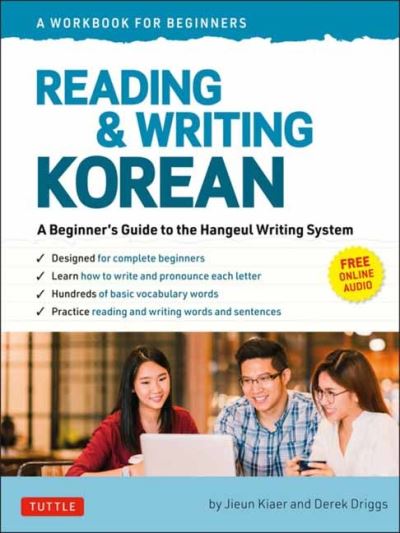 A WORKBOOK FOR BEGINNERS

READING & WRITING KOREAN

A Beginner's Guide to the Hangeul Writing System

✓ Designed for complete beginners
✓ Learn how to write and pronounce each letter
✓ Hundreds of basic vocabulary words
✓ Practice reading and writing words and sentences

FREE ONLINE AUDIO

TUTTLE

by Jieun Kiaer and Derek Driggs